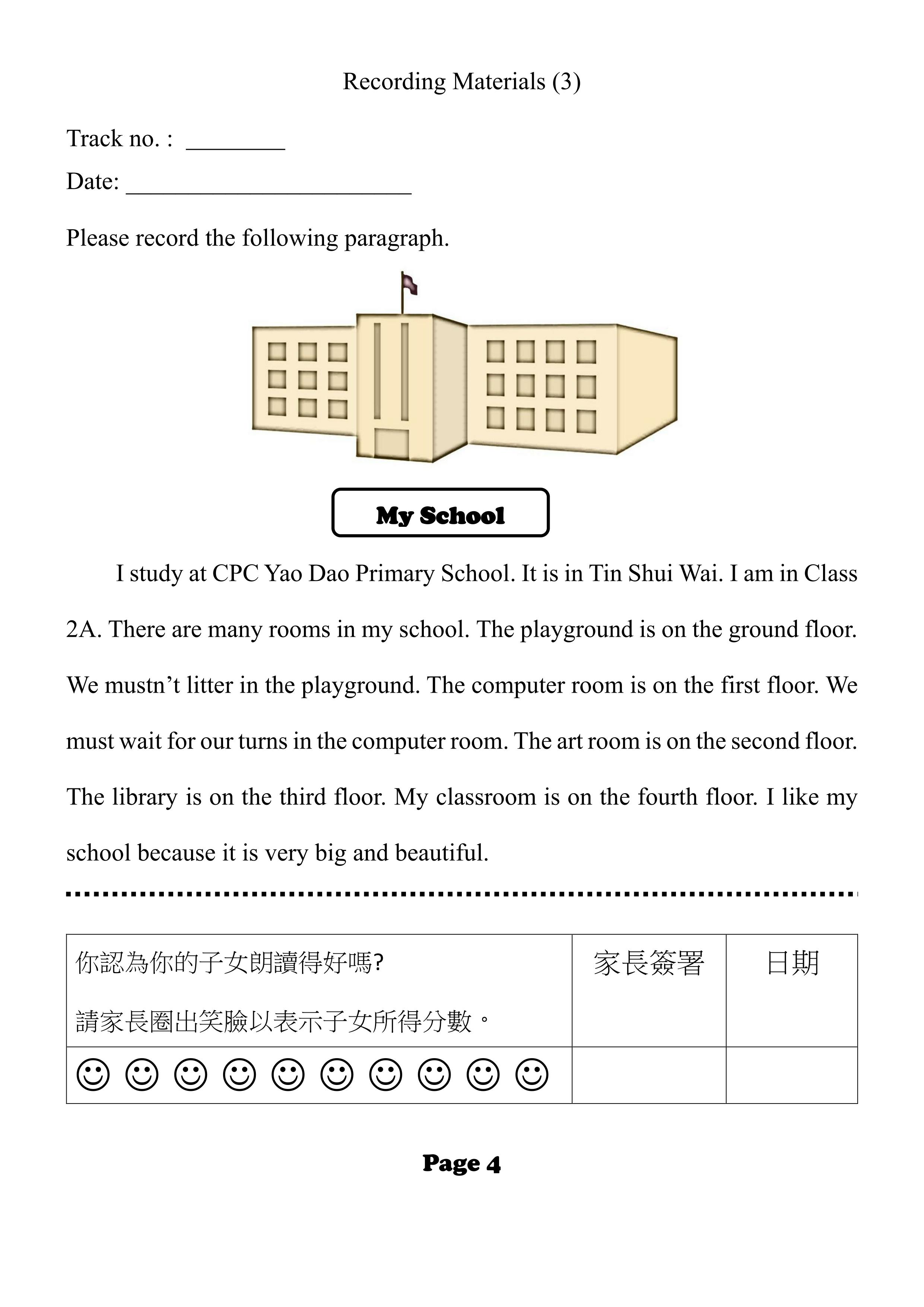 Recording Materials (3)

Track no. : ________

Date: ________________________

Please record the following paragraph.

My School

I study at CPC Yao Dao Primary School. It is in Tin Shui Wai. I am in Class 2A. There are many rooms in my school. The playground is on the ground floor. We mustn't litter in the playground. The computer room is on the first floor. We must wait for our turns in the computer room. The art room is on the second floor. The library is on the third floor. My classroom is on the fourth floor. I like my school because it is very big and beautiful.

| 你認為你的子女朗讀得好嗎? 請家長圈出笑臉以表示子女所得分數。 | 家長簽署 | 日期 |
|---|---|---|
| ☺ ☺ ☺ ☺ ☺ ☺ ☺ ☺ ☺ ☺ | | |

Page 4